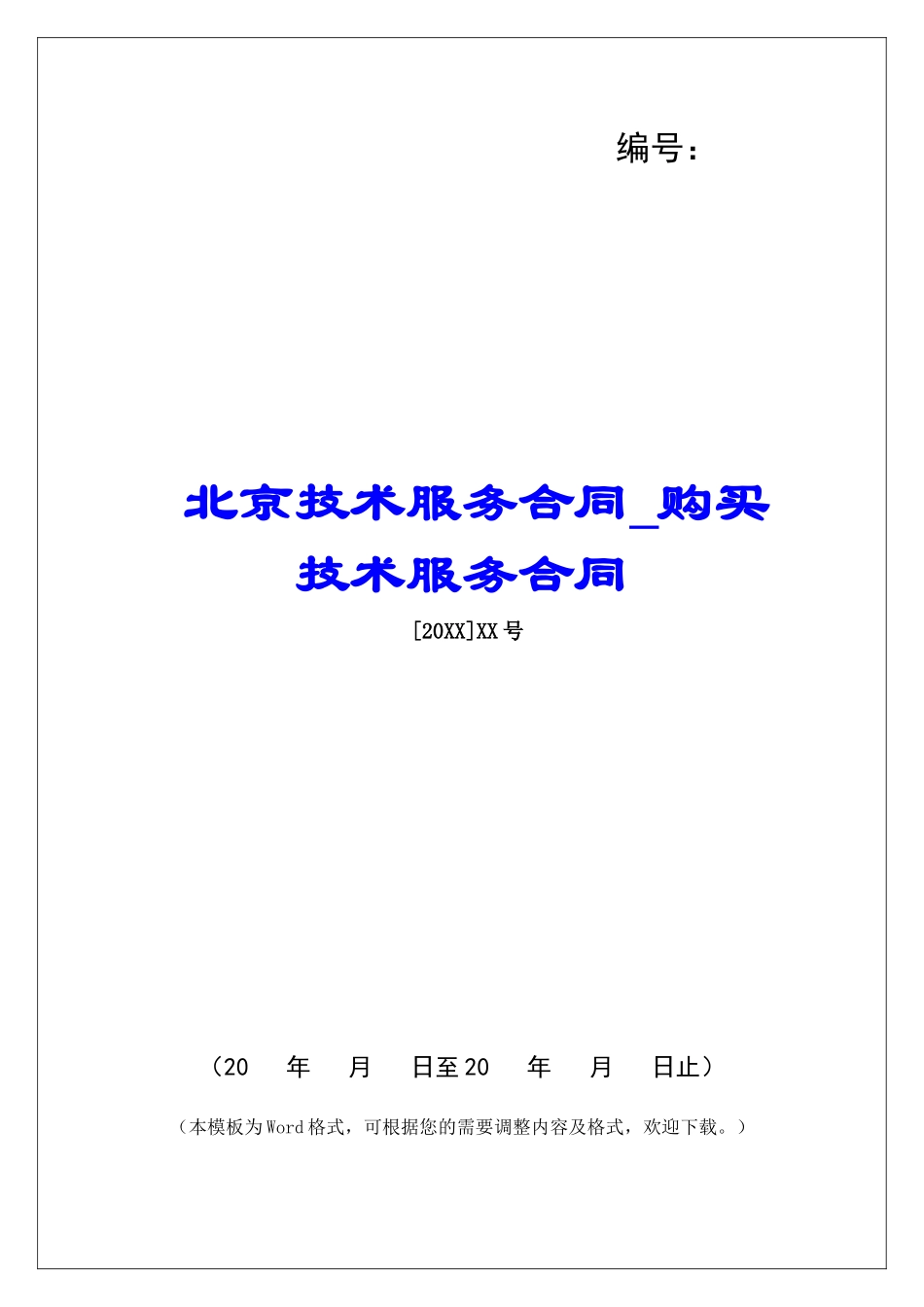 编号：

北京技术服务合同_购买技术服务合同

[20XX]XX号

（20　年　月　日至20　年　月　日止）

（本模板为Word格式，可根据您的需要调整内容及格式，欢迎下载。）